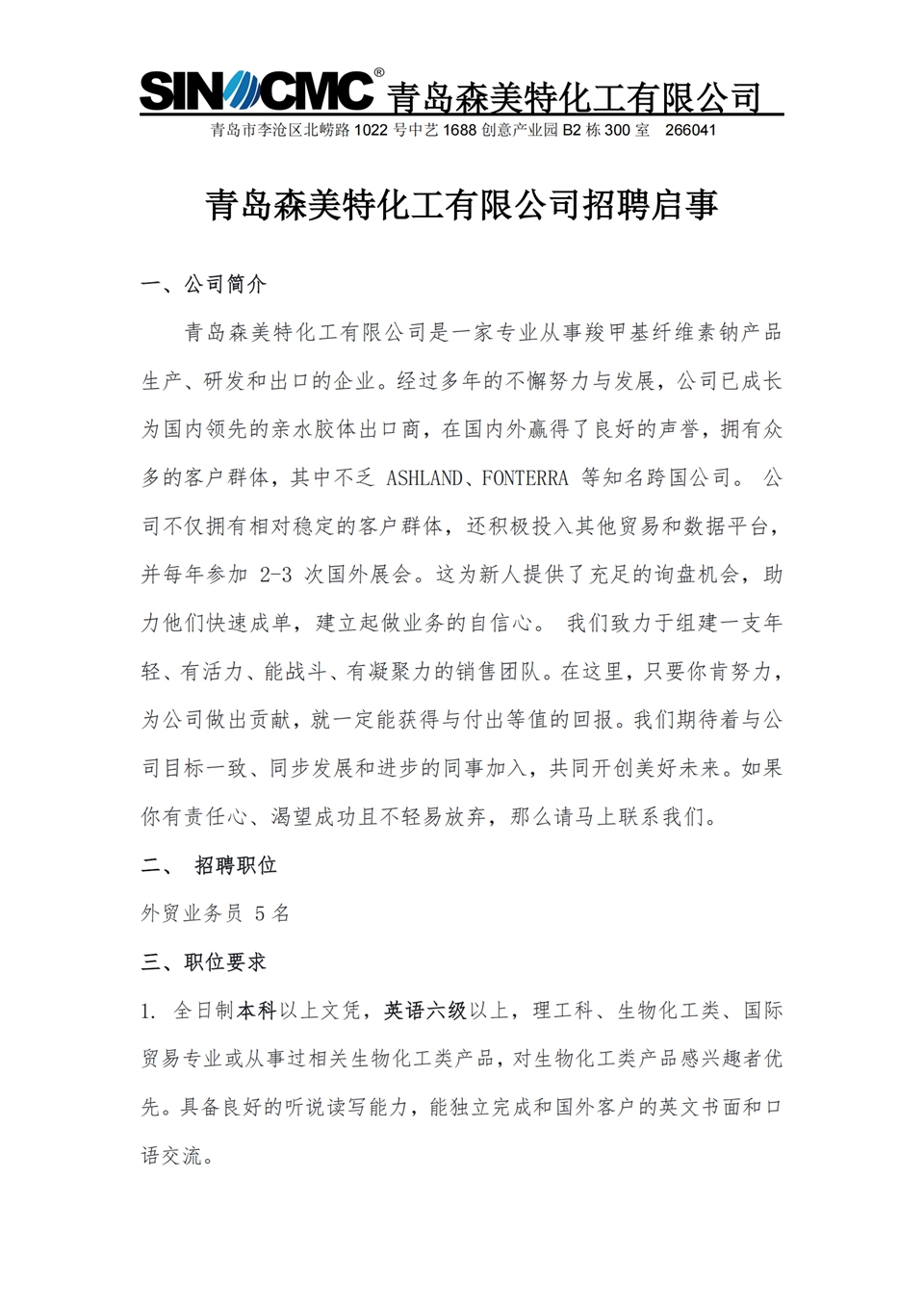 SINOCMC® 青岛森美特化工有限公司
青岛市李沧区北崂路 1022 号中艺 1688 创意产业园 B2 栋 300 室 266041

青岛森美特化工有限公司招聘启事

一、公司简介

青岛森美特化工有限公司是一家专业从事羧甲基纤维素钠产品生产、研发和出口的企业。经过多年的不懈努力与发展，公司已成长为国内领先的亲水胶体出口商，在国内外赢得了良好的声誉，拥有众多的客户群体，其中不乏 ASHLAND、FONTERRA 等知名跨国公司。 公司不仅拥有相对稳定的客户群体，还积极投入其他贸易和数据平台，并每年参加 2-3 次国外展会。这为新人提供了充足的询盘机会，助力他们快速成单，建立起做业务的自信心。 我们致力于组建一支年轻、有活力、能战斗、有凝聚力的销售团队。在这里，只要你肯努力，为公司做出贡献，就一定能获得与付出等值的回报。我们期待着与公司目标一致、同步发展和进步的同事加入，共同开创美好未来。如果你有责任心、渴望成功且不轻易放弃，那么请马上联系我们。

二、 招聘职位

外贸业务员 5 名

三、职位要求

1. 全日制本科以上文凭，英语六级以上，理工科、生物化工类、国际贸易专业或从事过相关生物化工类产品，对生物化工类产品感兴趣者优先。具备良好的听说读写能力，能独立完成和国外客户的英文书面和口语交流。